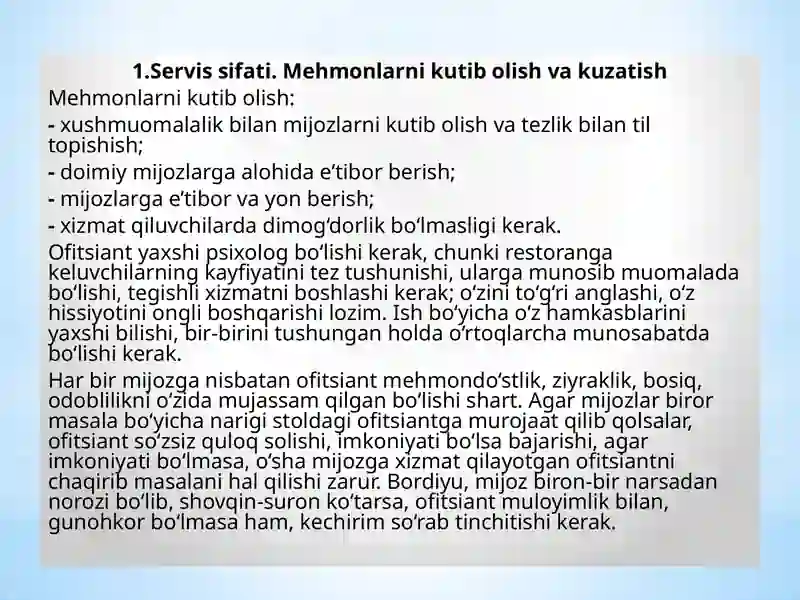 1.Servis sifati. Mehmonlarni kutib olish va kuzatish

Mehmonlarni kutib olish:

- xushmuomalalik bilan mijozlarni kutib olish va tezlik bilan til topishish;

- doimiy mijozlarga alohida e’tibor berish;

- mijozlarga e’tibor va yon berish;

- xizmat qiluvchilarda dimog‘dorlik bo‘lmasligi kerak.

Ofitsiant yaxshi psixolog bo‘lishi kerak, chunki restoranga keluvchilarning kayfiyatini tez tushunishi, ularga munosib muomalada bo‘lishi, tegishli xizmatni boshlashi kerak; o‘zini to‘g‘ri anglashi, o‘z hissiyotini ongli boshqarishi lozim. Ish bo‘yicha o‘z hamkasblarini yaxshi bilishi, bir-birini tushungan holda o‘rtoqlarcha munosabatda bo‘lishi kerak.

Har bir mijozga nisbatan ofitsiant mehmondo‘stlik, ziyraklik, bosiq, odoblilikni o‘zida mujassam qilgan bo‘lishi shart. Agar mijozlar biror masala bo‘yicha narigi stoldagi ofitsiantga murojaat qilib qolsalar, ofitsiant so‘zsiz quloq solishi, imkoniyati bo‘lsa bajarishi, agar imkoniyati bo‘lmasa, o‘sha mijozga xizmat qilayotgan ofitsiantni chaqirib masalani hal qilishi zarur. Bordiyu, mijoz biron-bir narsadan norozi bo‘lib, shovqin-suron ko‘tarsa, ofitsiant muloyimlik bilan, gunohkor bo‘lmasa ham, kechirim so‘rab tinchitishi kerak.